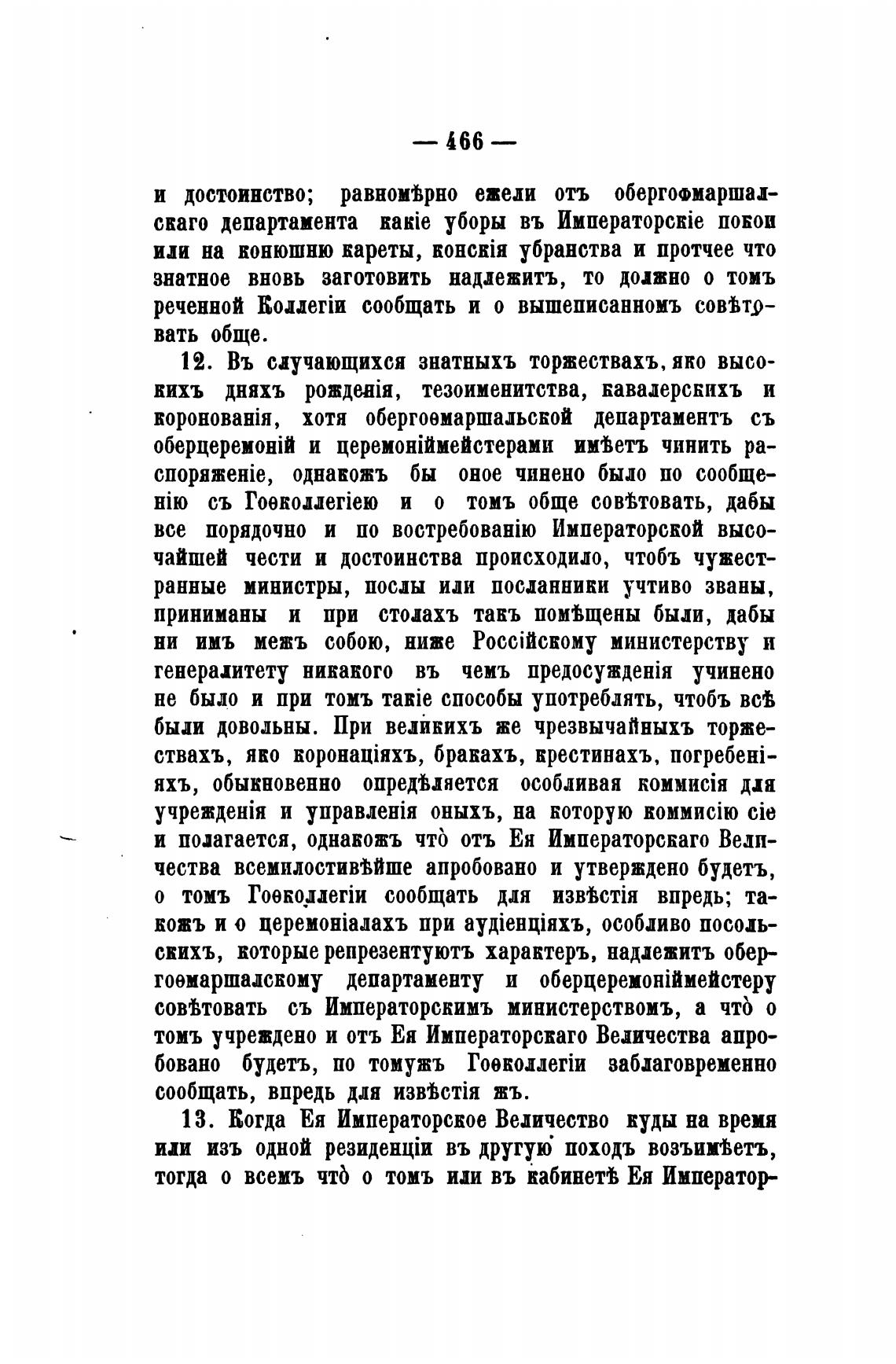 — 466 —

и достоинство; равномѣрно ежели отъ обергофмаршалскаго департамента какіе уборы въ Императорскіе покои или на конюшню кареты, конскія убранства и протчее что знатное вновь заготовить надлежитъ, то должно о томъ реченной Коллегіи сообщать и о вышеписанномъ совѣтовать обще.

12. Въ случающихся знатныхъ торжествахъ, яко высокихъ дняхъ рожденія, тезоименитства, кавалерскихъ и коронованія, хотя обергоѳмаршальской департаментъ съ оберцеремоній и церемоніймейстерами имѣетъ чинить распоряженіе, однакожъ бы оное чинено было по сообщенію съ Гоѳколлегіею и о томъ обще совѣтовать, дабы все порядочно и по востребованію Императорской высочайшей чести и достоинства происходило, чтобъ чужестранные министры, послы или посланники учтиво званы, приниманы и при столахъ такъ помѣщены были, дабы ни имъ межъ собою, ниже Россійскому министерству и генералитету никакого въ чемъ предосужденія учинено не было и при томъ такіе способы употреблять, чтобъ всѣ были довольны. При великихъ же чрезвычайныхъ торжествахъ, яко коронаціяхъ, бракахъ, крестинахъ, погребеніяхъ, обыкновенно опредѣляется особливая коммисія для учрежденія и управленія оныхъ, на которую коммисію сіе и полагается, однакожъ что̀ отъ Ея Императорскаго Величества всемилостивѣйше апробовано и утверждено будетъ, о томъ Гоѳколлегіи сообщать для извѣстія впредь; такожъ и о церемоніалахъ при аудіенціяхъ, особливо посольскихъ, которые репрезентуютъ характеръ, надлежитъ обергоѳмаршалскому департаменту и оберцеремоніймейстеру совѣтовать съ Императорскимъ министерствомъ, а что̀ о томъ учреждено и отъ Ея Императорскаго Величества апробовано будетъ, по томужъ Гоѳколлегіи заблаговременно сообщать, впредь для извѣстія жъ.

13. Когда Ея Императорское Величество куды на время или изъ одной резиденціи въ другую походъ возъимѣетъ, тогда о всемъ что̀ о томъ или въ кабинетѣ Ея Император-